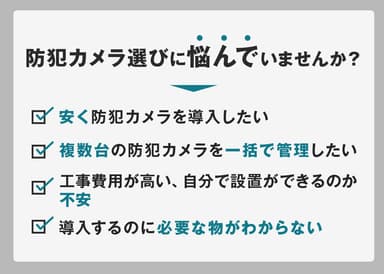 防犯カメラ選びに悩んでいませんか？

安く防犯カメラを導入したい

複数台の防犯カメラを一括で管理したい

工事費用が高い、自分で設置ができるのか不安

導入するのに必要な物がわからない